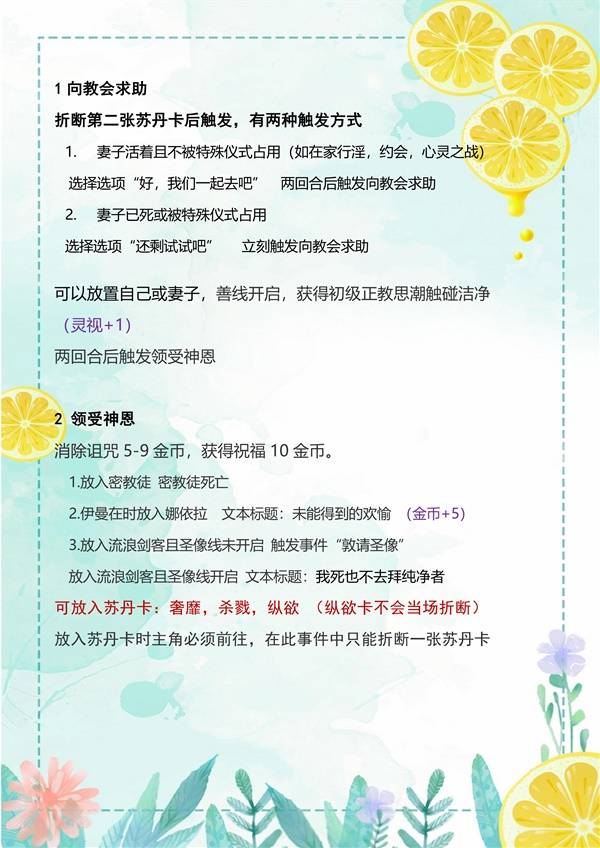 1 向教会求助

折断第二张苏丹卡后触发，有两种触发方式

1. 妻子活着且不被特殊仪式占用（如在家行淫，约会，心灵之战）

选择选项“好，我们一起去吧” 两回合后触发向教会求助

2. 妻子已死或被特殊仪式占用

选择选项“还剩试试吧” 立刻触发向教会求助

可以放置自己或妻子，善线开启，获得初级正教思潮触碰洁净（灵视+1）

两回合后触发领受神恩

2 领受神恩

消除诅咒 5-9 金币，获得祝福 10 金币。

1.放入密教徒 密教徒死亡

2.伊曼在时放入娜依拉 文本标题：未能得到的欢愉 （金币+5）

3.放入流浪剑客且圣像线未开启 触发事件“敦请圣像”

放入流浪剑客且圣像线开启 文本标题：我死也不去拜纯净者

可放入苏丹卡：奢靡，杀戮，纵欲 （纵欲卡不会当场折断）

放入苏丹卡时主角必须前往，在此事件中只能折断一张苏丹卡